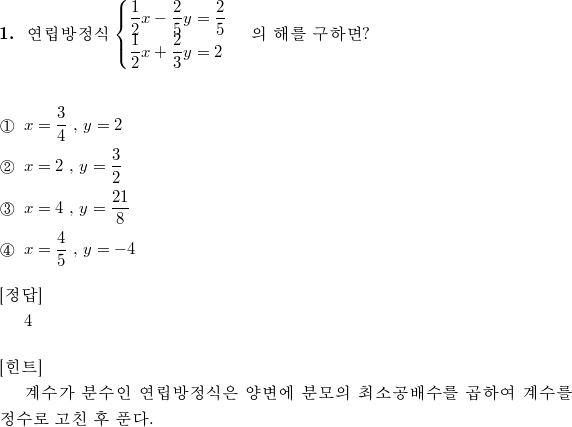 **1.** 연립방정식 $\begin{cases} \frac{1}{2}x - \frac{2}{5}y = \frac{2}{5} \\ \frac{1}{2}x + \frac{2}{3}y = 2 \end{cases}$ 의 해를 구하면?

① $x = \frac{3}{4}$ , $y = 2$

② $x = 2$ , $y = \frac{3}{2}$

③ $x = 4$ , $y = \frac{21}{8}$

④ $x = \frac{4}{5}$ , $y = -4$

[정답]
4

[힌트]
계수가 분수인 연립방정식은 양변에 분모의 최소공배수를 곱하여 계수를 정수로 고친 후 푼다.